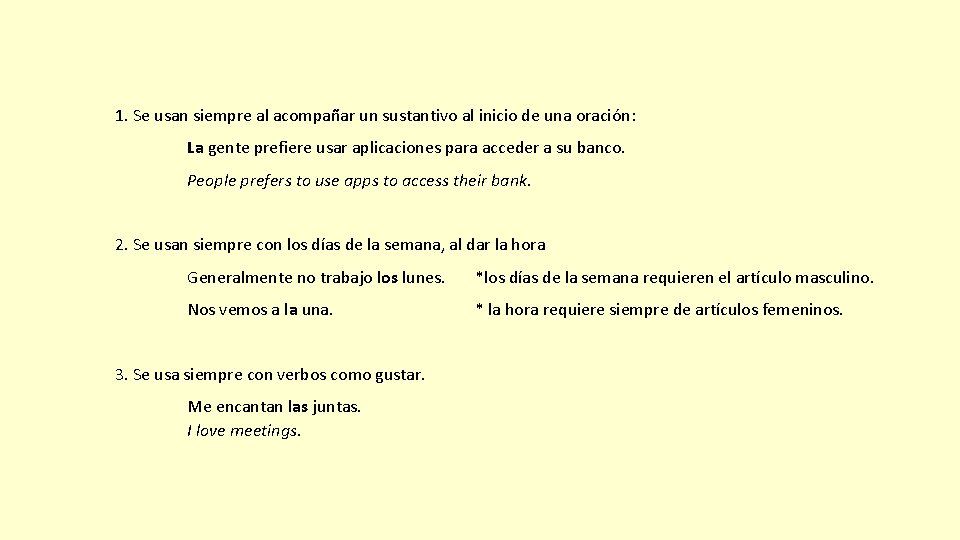 1. Se usan siempre al acompañar un sustantivo al inicio de una oración:

La gente prefiere usar aplicaciones para acceder a su banco.

People prefers to use apps to access their bank.

2. Se usan siempre con los días de la semana, al dar la hora

Generalmente no trabajo los lunes.

*los días de la semana requieren el artículo masculino.

Nos vemos a la una.

* la hora requiere siempre de artículos femeninos.

3. Se usa siempre con verbos como gustar.

Me encantan las juntas.
I love meetings.